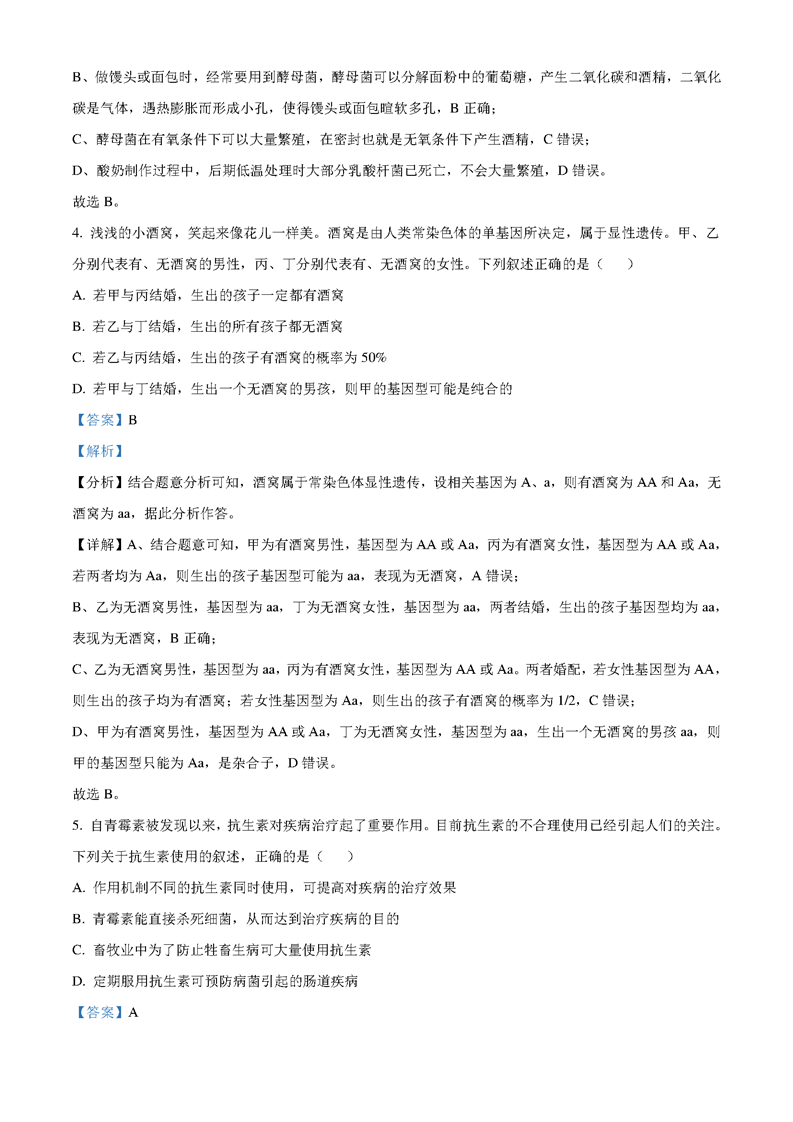 B、做馒头或面包时，经常要用到酵母菌，酵母菌可以分解面粉中的葡萄糖，产生二氧化碳和酒精，二氧化碳是气体，遇热膨胀而形成小孔，使得馒头或面包暄软多孔，B 正确；

C、酵母菌在有氧条件下可以大量繁殖，在密封也就是无氧条件下产生酒精，C 错误；

D、酸奶制作过程中，后期低温处理时大部分乳酸杆菌已死亡，不会大量繁殖，D 错误。

故选 B。

4. 浅浅的小酒窝，笑起来像花儿一样美。酒窝是由人类常染色体的单基因所决定，属于显性遗传。甲、乙分别代表有、无酒窝的男性，丙、丁分别代表有、无酒窝的女性。下列叙述正确的是（　　）

A. 若甲与丙结婚，生出的孩子一定都有酒窝

B. 若乙与丁结婚，生出的所有孩子都无酒窝

C. 若乙与丙结婚，生出的孩子有酒窝的概率为 50%

D. 若甲与丁结婚，生出一个无酒窝的男孩，则甲的基因型可能是纯合的

【答案】B

【解析】

【分析】结合题意分析可知，酒窝属于常染色体显性遗传，设相关基因为 A、a，则有酒窝为 AA 和 Aa，无酒窝为 aa，据此分析作答。

【详解】A、结合题意可知，甲为有酒窝男性，基因型为 AA 或 Aa，丙为有酒窝女性，基因型为 AA 或 Aa，若两者均为 Aa，则生出的孩子基因型可能为 aa，表现为无酒窝，A 错误；

B、乙为无酒窝男性，基因型为 aa，丁为无酒窝女性，基因型为 aa，两者结婚，生出的孩子基因型均为 aa，表现为无酒窝，B 正确；

C、乙为无酒窝男性，基因型为 aa，丙为有酒窝女性，基因型为 AA 或 Aa。两者婚配，若女性基因型为 AA，则生出的孩子均为有酒窝；若女性基因型为 Aa，则生出的孩子有酒窝的概率为 1/2，C 错误；

D、甲为有酒窝男性，基因型为 AA 或 Aa，丁为无酒窝女性，基因型为 aa，生出一个无酒窝的男孩 aa，则甲的基因型只能为 Aa，是杂合子，D 错误。

故选 B。

5. 自青霉素被发现以来，抗生素对疾病治疗起了重要作用。目前抗生素的不合理使用已经引起人们的关注。下列关于抗生素使用的叙述，正确的是（　　）

A. 作用机制不同的抗生素同时使用，可提高对疾病的治疗效果

B. 青霉素能直接杀死细菌，从而达到治疗疾病的目的

C. 畜牧业中为了防止牲畜生病可大量使用抗生素

D. 定期服用抗生素可预防病菌引起的肠道疾病

【答案】A